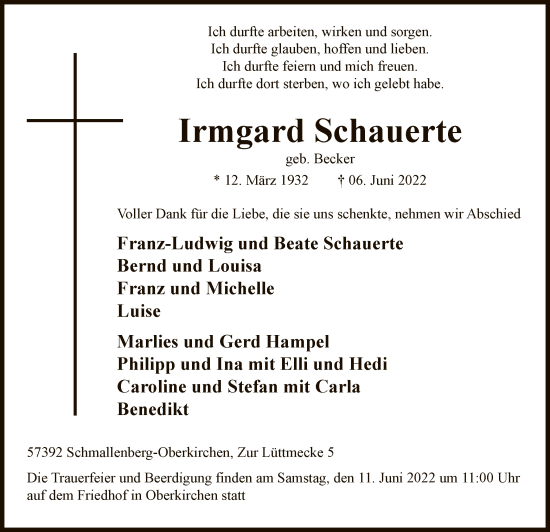 Ich durfte arbeiten, wirken und sorgen.
Ich durfte glauben, hoffen und lieben.
Ich durfte feiern und mich freuen.
Ich durfte dort sterben, wo ich gelebt habe.

Irmgard Schauerte

geb. Becker

* 12. März 1932 † 06. Juni 2022

Voller Dank für die Liebe, die sie uns schenkte, nehmen wir Abschied

Franz-Ludwig und Beate Schauerte
Bernd und Louisa
Franz und Michelle
Luise

Marlies und Gerd Hampel
Philipp und Ina mit Elli und Hedi
Caroline und Stefan mit Carla
Benedikt

57392 Schmallenberg-Oberkirchen, Zur Lüttmecke 5

Die Trauerfeier und Beerdigung finden am Samstag, den 11. Juni 2022 um 11:00 Uhr auf dem Friedhof in Oberkirchen statt